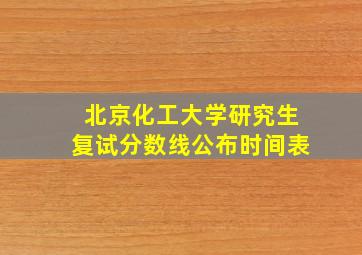 北京化工大学研究生
复试分数线公布时间表